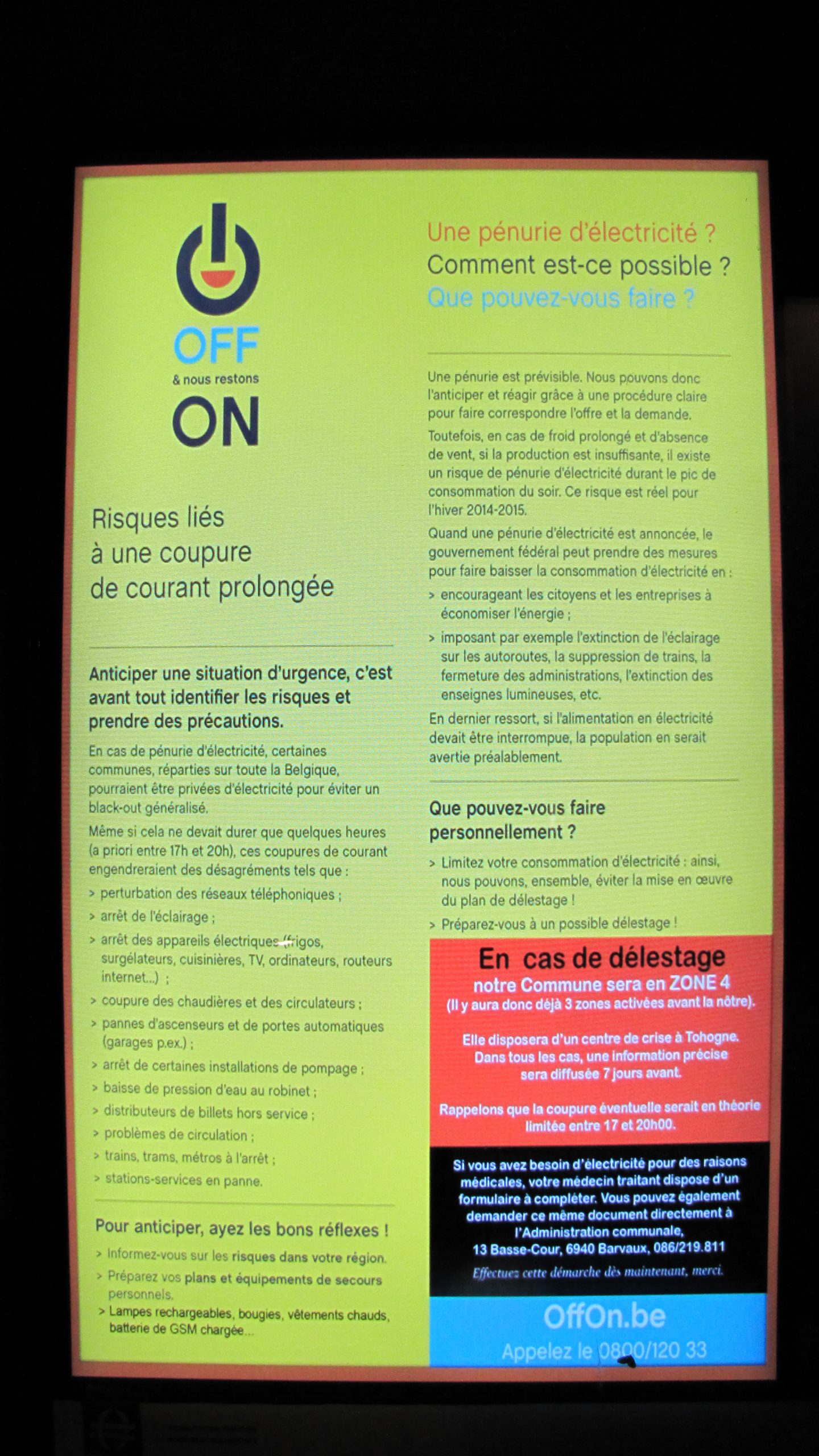 OFF
& nous restons
ON

Risques liés à une coupure de courant prolongée

Anticiper une situation d'urgence, c'est avant tout identifier les risques et prendre des précautions.

En cas de pénurie d'électricité, certaines communes, réparties sur toute la Belgique, pourraient être privées d'électricité pour éviter un black-out généralisé.

Même si cela ne devait durer que quelques heures (a priori entre 17h et 20h), ces coupures de courant engendreraient des désagréments tels que :
> perturbation des réseaux téléphoniques ;
> arrêt de l'éclairage ;
> arrêt des appareils électriques (frigos, surgélateurs, cuisinières, TV, ordinateurs, routeurs internet...) ;
> coupure des chaudières et des circulateurs ;
> pannes d'ascenseurs et de portes automatiques (garages p.ex.) ;
> arrêt de certaines installations de pompage ;
> baisse de pression d'eau au robinet ;
> distributeurs de billets hors service ;
> problèmes de circulation ;
> trains, trams, métros à l'arrêt ;
> stations-services en panne.

Pour anticiper, ayez les bons réflexes !
> Informez-vous sur les risques dans votre région.
> Préparez vos plans et équipements de secours personnels.
> Lampes rechargeables, bougies, vêtements chauds, batterie de GSM chargée...

Une pénurie d'électricité ?
Comment est-ce possible ?
Que pouvez-vous faire ?

Une pénurie est prévisible. Nous pouvons donc l'anticiper et réagir grâce à une procédure claire pour faire correspondre l'offre et la demande.

Toutefois, en cas de froid prolongé et d'absence de vent, si la production est insuffisante, il existe un risque de pénurie d'électricité durant le pic de consommation du soir. Ce risque est réel pour l'hiver 2014-2015.

Quand une pénurie d'électricité est annoncée, le gouvernement fédéral peut prendre des mesures pour faire baisser la consommation d'électricité en :
> encourageant les citoyens et les entreprises à économiser l'énergie ;
> imposant par exemple l'extinction de l'éclairage sur les autoroutes, la suppression de trains, la fermeture des administrations, l'extinction des enseignes lumineuses, etc.

En dernier ressort, si l'alimentation en électricité devait être interrompue, la population en serait avertie préalablement.

Que pouvez-vous faire personnellement ?
> Limitez votre consommation d'électricité : ainsi, nous pouvons, ensemble, éviter la mise en œuvre du plan de délestage !
> Préparez-vous à un possible délestage !

En cas de délestage
notre Commune sera en ZONE 4
(Il y aura donc déjà 3 zones activées avant la nôtre).

Elle disposera d'un centre de crise à Tohogne.
Dans tous les cas, une information précise sera diffusée 7 jours avant.

Rappelons que la coupure éventuelle serait en théorie limitée entre 17 et 20h00.

Si vous avez besoin d'électricité pour des raisons médicales, votre médecin traitant dispose d'un formulaire à compléter. Vous pouvez également demander ce même document directement à l'Administration communale, 13 Basse-Cour, 6940 Barvaux, 086/219.811
Effectuez cette démarche dès maintenant, merci.

OffOn.be
Appelez le 0800/120 33